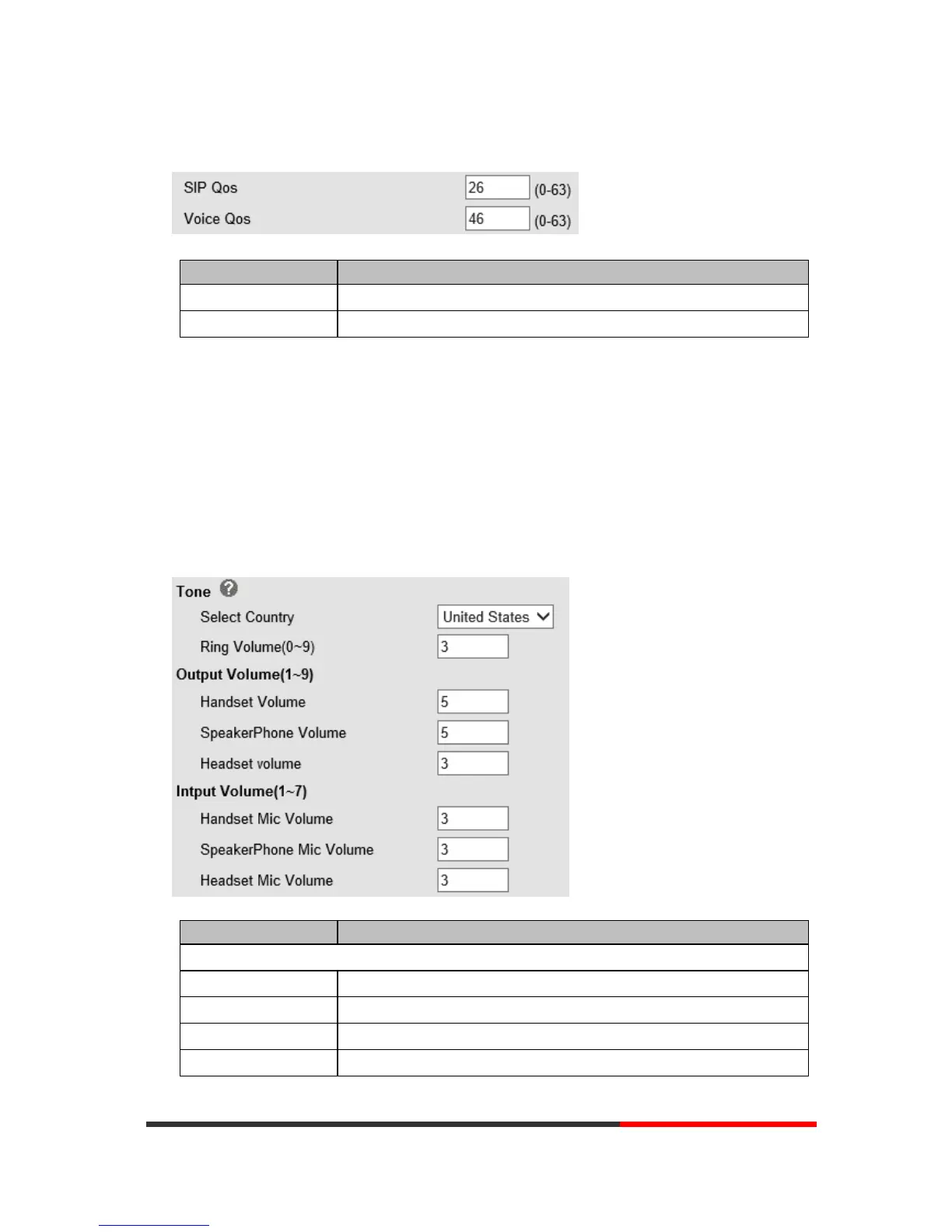 SIP Qos 26 (0-63)
Voice Qos 46 (0-63)

Tone
Select Country United States
Ring Volume(0~9) 3
Output Volume(1~9)
Handset Volume 5
SpeakerPhone Volume 5
Headset volume 3
Intput Volume(1~7)
Handset Mic Volume 3
SpeakerPhone Mic Volume 3
Headset Mic Volume 3